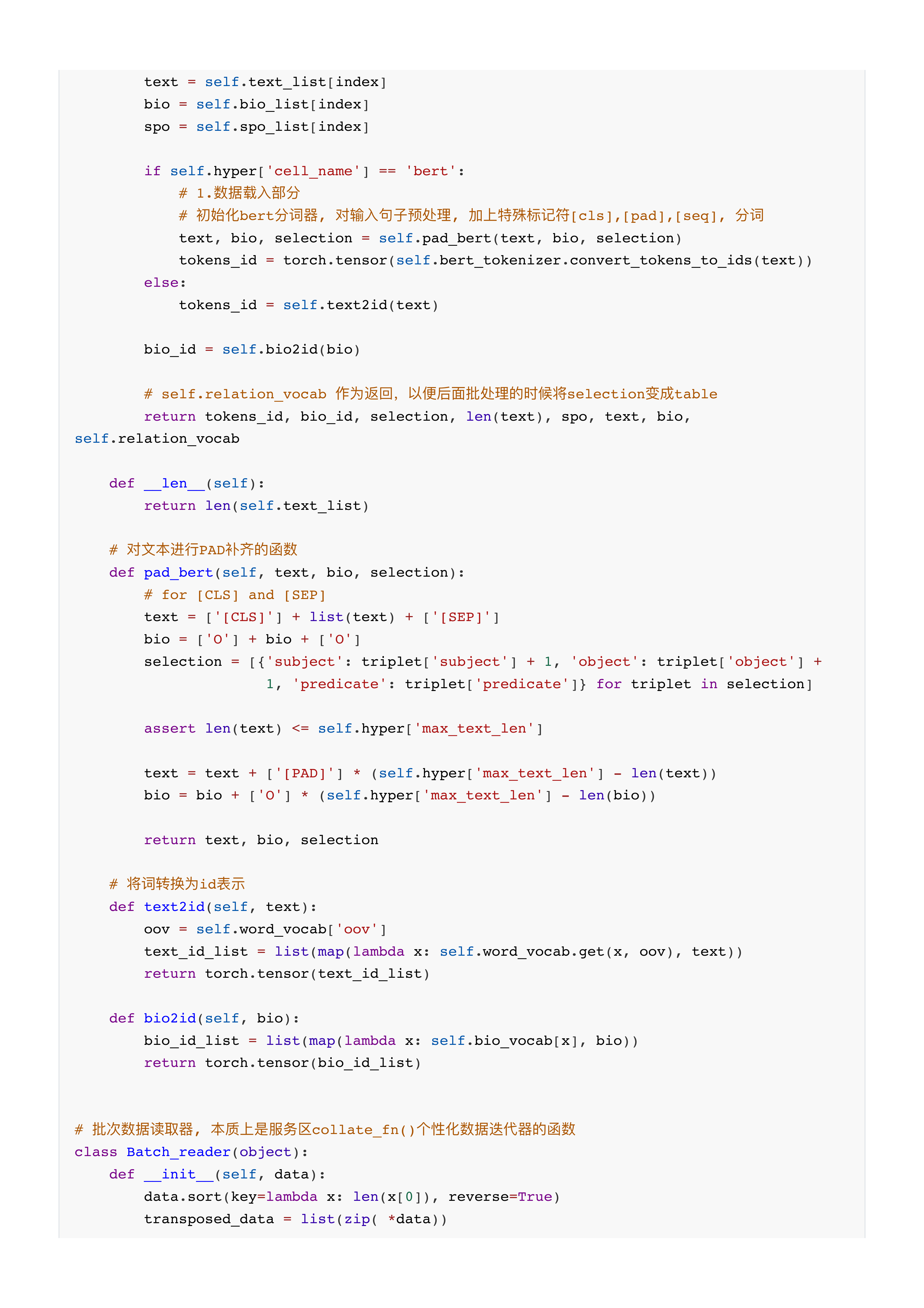 text = self.text_list[index]
        bio = self.bio_list[index]
        spo = self.spo_list[index]

        if self.hyper['cell_name'] == 'bert':
            # 1.数据载入部分
            # 初始化bert分词器, 对输入句子预处理, 加上特殊标记符[cls],[pad],[seq], 分词
            text, bio, selection = self.pad_bert(text, bio, selection)
            tokens_id = torch.tensor(self.bert_tokenizer.convert_tokens_to_ids(text))
        else:
            tokens_id = self.text2id(text)

        bio_id = self.bio2id(bio)

        # self.relation_vocab 作为返回, 以便后面批处理的时候将selection变成table
        return tokens_id, bio_id, selection, len(text), spo, text, bio,
self.relation_vocab

    def __len__(self):
        return len(self.text_list)

    # 对文本进行PAD补齐的函数
    def pad_bert(self, text, bio, selection):
        # for [CLS] and [SEP]
        text = ['[CLS]'] + list(text) + ['[SEP]']
        bio = ['O'] + bio + ['O']
        selection = [{'subject': triplet['subject'] + 1, 'object': triplet['object'] +
                      1, 'predicate': triplet['predicate']} for triplet in selection]

        assert len(text) <= self.hyper['max_text_len']

        text = text + ['[PAD]'] * (self.hyper['max_text_len'] - len(text))
        bio = bio + ['O'] * (self.hyper['max_text_len'] - len(bio))

        return text, bio, selection

    # 将词转换为id表示
    def text2id(self, text):
        oov = self.word_vocab['oov']
        text_id_list = list(map(lambda x: self.word_vocab.get(x, oov), text))
        return torch.tensor(text_id_list)

    def bio2id(self, bio):
        bio_id_list = list(map(lambda x: self.bio_vocab[x], bio))
        return torch.tensor(bio_id_list)


# 批次数据读取器, 本质上是服务区collate_fn()个性化数据迭代器的函数
class Batch_reader(object):
    def __init__(self, data):
        data.sort(key=lambda x: len(x[0]), reverse=True)
        transposed_data = list(zip( *data))